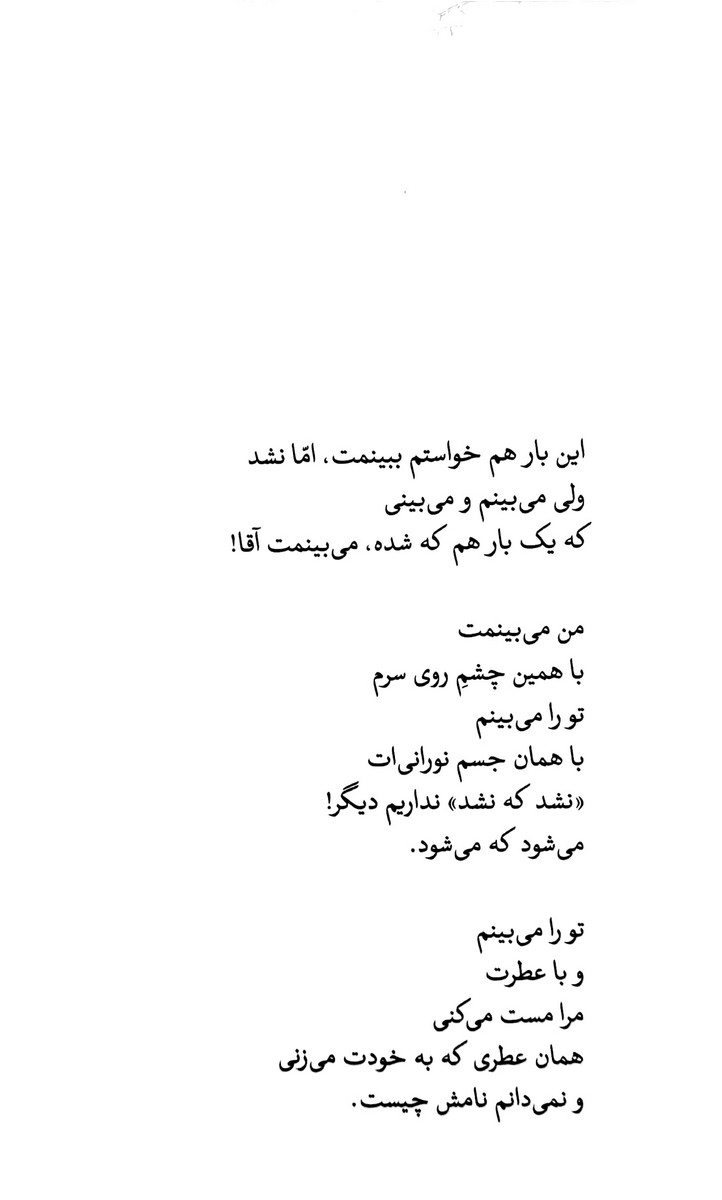 این بار هم خواستم ببینمت، امّا نشد
ولی می‌بینم و می‌بینی
که یک بار هم که شده، می‌بینمت آقا!

من می‌بینمت
با همین چشمِ روی سرم
تو را می‌بینم
با همان جسم نورانی‌ات
«نشد که نشد» نداریم دیگر!
می‌شود که می‌شود.

تو را می‌بینم
و با عطرت
مرا مست می‌کنی
همان عطری که به خودت می‌زنی
و نمی‌دانم نامش چیست.